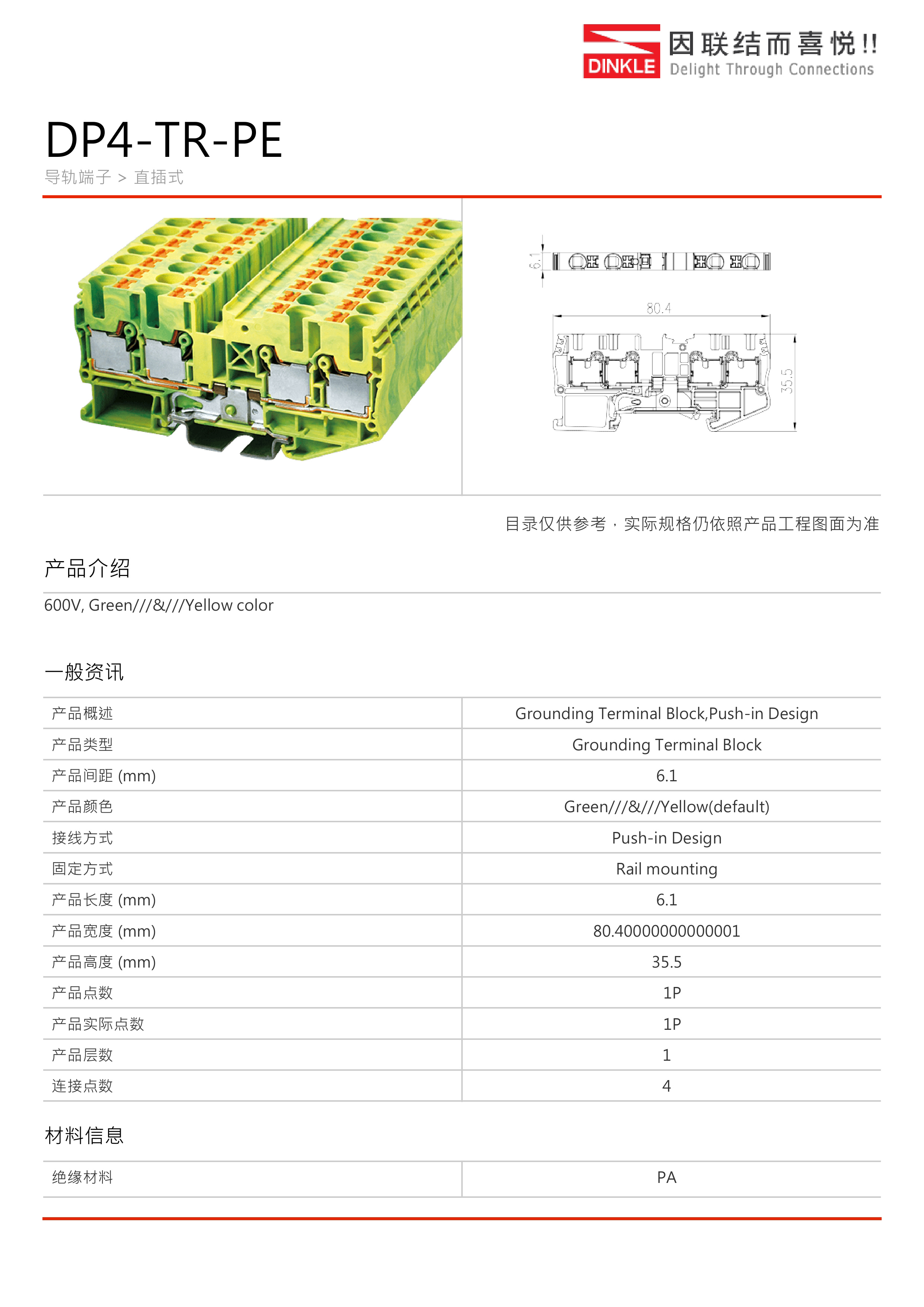 DINKLE 因联结而喜悦!!
Delight Through Connections

DP4-TR-PE
导轨端子 > 直插式

6.1
80.4
35.5

目录仅供参考，实际规格仍依照产品工程图面为准

产品介绍

600V, Green///&///Yellow color

一般资讯

| 产品概述 | Grounding Terminal Block,Push-in Design |
|---|---|
| 产品类型 | Grounding Terminal Block |
| 产品间距 (mm) | 6.1 |
| 产品颜色 | Green///&///Yellow(default) |
| 接线方式 | Push-in Design |
| 固定方式 | Rail mounting |
| 产品长度 (mm) | 6.1 |
| 产品宽度 (mm) | 80.40000000000001 |
| 产品高度 (mm) | 35.5 |
| 产品点数 | 1P |
| 产品实际点数 | 1P |
| 产品层数 | 1 |
| 连接点数 | 4 |

材料信息

| 绝缘材料 | PA |
|---|---|